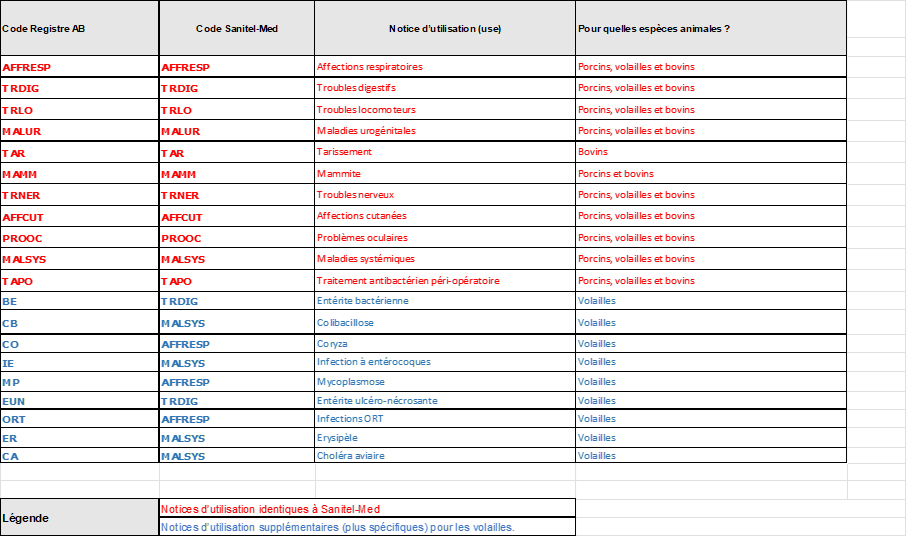 | Code Registre AB | Code Sanitel-Med | Notice d'utilisation (use) | Pour quelles espèces animales ? |
|---|---|---|---|
| AFFRESP | AFFRESP | Affections respiratoires | Porcins, volailles et bovins |
| TRDIG | TRDIG | Troubles digestifs | Porcins, volailles et bovins |
| TRLO | TRLO | Troubles locomoteurs | Porcins, volailles et bovins |
| MALUR | MALUR | Maladies urogénitales | Porcins, volailles et bovins |
| TAR | TAR | Tarissement | Bovins |
| MAMM | MAMM | Mammite | Porcins et bovins |
| TRNER | TRNER | Troubles nerveux | Porcins, volailles et bovins |
| AFFCUT | AFFCUT | Affections cutanées | Porcins, volailles et bovins |
| PROOC | PROOC | Problèmes oculaires | Porcins, volailles et bovins |
| MALSYS | MALSYS | Maladies systémiques | Porcins, volailles et bovins |
| TAPO | TAPO | Traitement antibactérien péri-opératoire | Porcins, volailles et bovins |
| BE | TRDIG | Entérite bactérienne | Volailles |
| CB | MALSYS | Colibacillose | Volailles |
| CO | AFFRESP | Coryza | Volailles |
| IE | MALSYS | Infection à entérocoques | Volailles |
| MP | AFFRESP | Mycoplasmose | Volailles |
| EUN | TRDIG | Entérite ulcéro-nécrosante | Volailles |
| ORT | AFFRESP | Infections ORT | Volailles |
| ER | MALSYS | Erysipèle | Volailles |
| CA | MALSYS | Choléra aviaire | Volailles |

| Légende | Notices d'utilisation identiques à Sanitel-Med |
|---|---|
| | Notices d'utilisation supplémentaires (plus spécifiques) pour les volailles. |